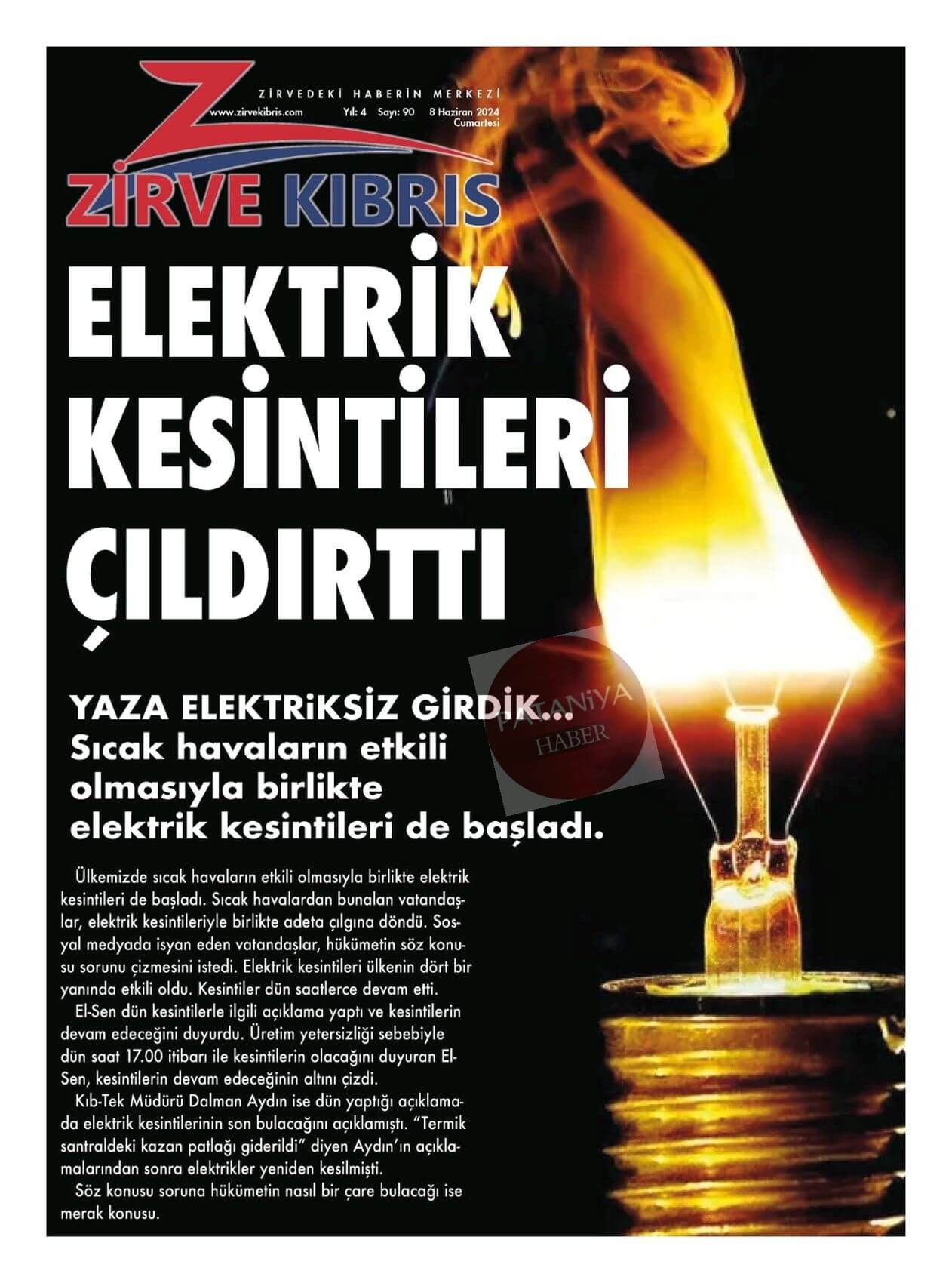 ZİRVEDEKİ HABERİN MERKEZİ
www.zirvekibris.com Yıl: 4 Sayı: 90 8 Haziran 2024 Cumartesi

ZİRVE KIBRIS

ELEKTRİK KESİNTİLERİ ÇILDIRTTI

YAZA ELEKTRİKSİZ GİRDİK...
Sıcak havaların etkili olmasıyla birlikte elektrik kesintileri de başladı.

PATANİYA HABER

Ülkemizde sıcak havaların etkili olmasıyla birlikte elektrik kesintileri de başladı. Sıcak havalardan bunalan vatandaşlar, elektrik kesintileriyle birlikte adeta çılgına döndü. Sosyal medyada isyan eden vatandaşlar, hükümetin söz konusu sorunu çizmesini istedi. Elektrik kesintileri ülkenin dört bir yanında etkili oldu. Kesintiler dün saatlerce devam etti.

El-Sen dün kesintilerle ilgili açıklama yaptı ve kesintilerin devam edeceğini duyurdu. Üretim yetersizliği sebebiyle dün saat 17.00 itibarı ile kesintilerin olacağını duyuran El-Sen, kesintilerin devam edeceğinin altını çizdi.

Kıb-Tek Müdürü Dalman Aydın ise dün yaptığı açıklamada elektrik kesintilerinin son bulacağını açıklamıştı. "Termik santraldeki kazan patlağı giderildi" diyen Aydın'ın açıklamalarından sonra elektrikler yeniden kesilmişti.

Söz konusu soruna hükümetin nasıl bir çare bulacağı ise merak konusu.